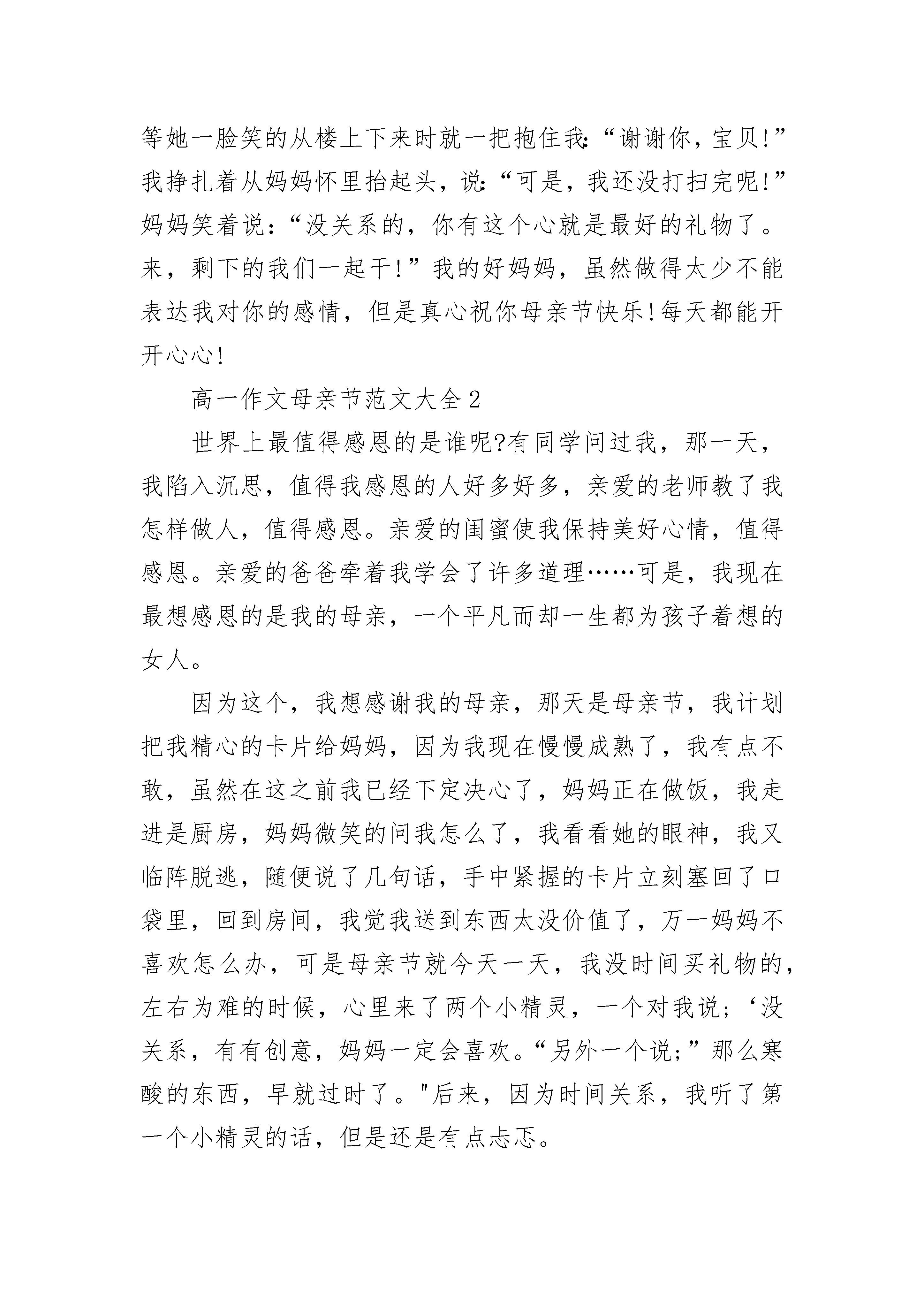 等她一脸笑的从楼上下来时就一把抱住我:“谢谢你，宝贝!”我挣扎着从妈妈怀里抬起头，说:“可是，我还没打扫完呢!”妈妈笑着说：“没关系的，你有这个心就是最好的礼物了。来，剩下的我们一起干!”我的好妈妈，虽然做得太少不能表达我对你的感情，但是真心祝你母亲节快乐!每天都能开开心心!

高一作文母亲节范文大全2

世界上最值得感恩的是谁呢?有同学问过我，那一天，我陷入沉思，值得我感恩的人好多好多，亲爱的老师教了我怎样做人，值得感恩。亲爱的闺蜜使我保持美好心情，值得感恩。亲爱的爸爸牵着我学会了许多道理……可是，我现在最想感恩的是我的母亲，一个平凡而却一生都为孩子着想的女人。

因为这个，我想感谢我的母亲，那天是母亲节，我计划把我精心的卡片给妈妈，因为我现在慢慢成熟了，我有点不敢，虽然在这之前我已经下定决心了，妈妈正在做饭，我走进是厨房，妈妈微笑的问我怎么了，我看看她的眼神，我又临阵脱逃，随便说了几句话，手中紧握的卡片立刻塞回了口袋里，回到房间，我觉我送到东西太没价值了，万一妈妈不喜欢怎么办，可是母亲节就今天一天，我没时间买礼物的，左右为难的时候，心里来了两个小精灵，一个对我说;‘没关系，有有创意，妈妈一定会喜欢。“另外一个说;”那么寒酸的东西，早就过时了。"后来，因为时间关系，我听了第一个小精灵的话，但是还是有点忐忑。